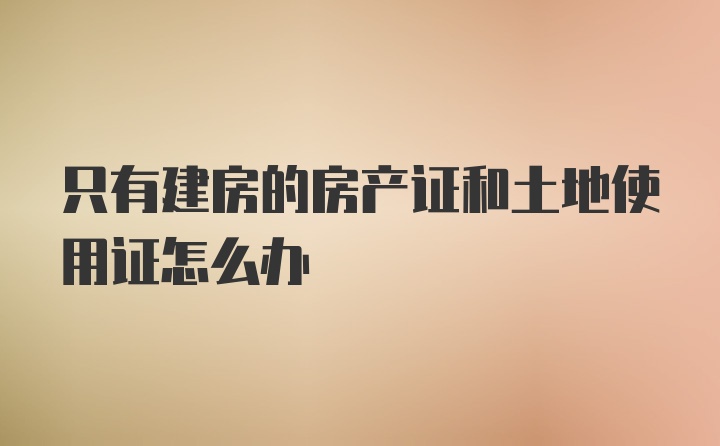 只有建房的房产证和土地使用证怎么办